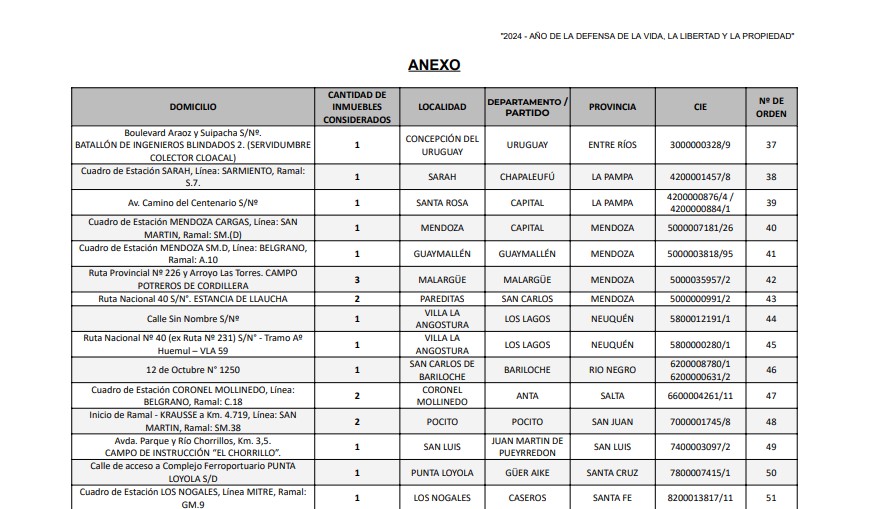 "2024 - AÑO DE LA DEFENSA DE LA VIDA, LA LIBERTAD Y LA PROPIEDAD"

ANEXO

| DOMICILIO | CANTIDAD DE INMUEBLES CONSIDERADOS | LOCALIDAD | DEPARTAMENTO / PARTIDO | PROVINCIA | CIE | Nº DE ORDEN |
|---|---|---|---|---|---|---|
| Boulevard Araoz y Suipacha S/Nº. BATALLÓN DE INGENIEROS BLINDADOS 2. (SERVIDUMBRE COLECTOR CLOACAL) | 1 | CONCEPCIÓN DEL URUGUAY | URUGUAY | ENTRE RÍOS | 3000000328/9 | 37 |
| Cuadro de Estación SARAH, Línea: SARMIENTO, Ramal: S.7. | 1 | SARAH | CHAPALEUFÚ | LA PAMPA | 4200001457/8 | 38 |
| Av. Camino del Centenario S/Nº | 1 | SANTA ROSA | CAPITAL | LA PAMPA | 4200000876/4 / 4200000884/1 | 39 |
| Cuadro de Estación MENDOZA CARGAS, Línea: SAN MARTIN, Ramal: SM.(D) | 1 | MENDOZA | CAPITAL | MENDOZA | 5000007181/26 | 40 |
| Cuadro de Estación MENDOZA SM.D, Línea: BELGRANO, Ramal: A.10 | 1 | GUAYMALLÉN | GUAYMALLÉN | MENDOZA | 5000003818/95 | 41 |
| Ruta Provincial Nº 226 y Arroyo Las Torres. CAMPO POTREROS DE CORDILLERA | 3 | MALARGÜE | MALARGÜE | MENDOZA | 5000035957/2 | 42 |
| Ruta Nacional 40 S/N°. ESTANCIA DE LLAUCHA | 2 | PAREDITAS | SAN CARLOS | MENDOZA | 5000000991/2 | 43 |
| Calle Sin Nombre S/Nº | 1 | VILLA LA ANGOSTURA | LOS LAGOS | NEUQUÉN | 5800012191/1 | 44 |
| Ruta Nacional Nº 40 (ex Ruta Nº 231) S/N° - Tramo Aº Huemul – VLA 59 | 1 | VILLA LA ANGOSTURA | LOS LAGOS | NEUQUÉN | 5800000280/1 | 45 |
| 12 de Octubre N° 1250 | 1 | SAN CARLOS DE BARILOCHE | BARILOCHE | RIO NEGRO | 6200008780/1 6200000631/2 | 46 |
| Cuadro de Estación CORONEL MOLLINEDO, Línea: BELGRANO, Ramal: C.18 | 2 | CORONEL MOLLINEDO | ANTA | SALTA | 6600004261/11 | 47 |
| Inicio de Ramal - KRAUSSE a Km. 4.719, Línea: SAN MARTIN, Ramal: SM.38 | 2 | POCITO | POCITO | SAN JUAN | 7000001745/8 | 48 |
| Avda. Parque y Río Chorrillos, Km. 3,5. CAMPO DE INSTRUCCIÓN "EL CHORRILLO". | 1 | SAN LUIS | JUAN MARTIN DE PUEYRREDON | SAN LUIS | 7400003097/2 | 49 |
| Calle de acceso a Complejo Ferroportuario PUNTA LOYOLA S/D | 1 | PUNTA LOYOLA | GÜER AIKE | SANTA CRUZ | 7800007415/1 | 50 |
| Cuadro de Estación LOS NOGALES, Línea MITRE, Ramal: GM.9 | 1 | LOS NOGALES | CASEROS | SANTA FE | 8200013817/11 | 51 |